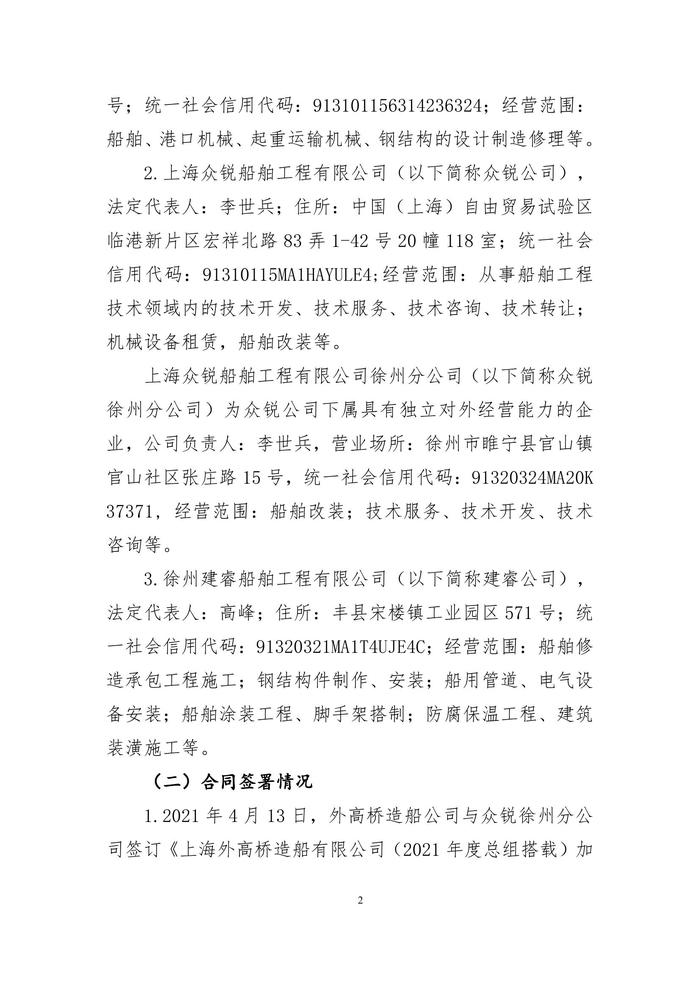 号；统一社会信用代码：913101156314236324；经营范围：船舶、港口机械、起重运输机械、钢结构的设计制造修理等。

2.上海众锐船舶工程有限公司（以下简称众锐公司），法定代表人：李世兵；住所：中国（上海）自由贸易试验区临港新片区宏祥北路83弄1-42号20幢118室；统一社会信用代码：91310115MA1HAYULE4;经营范围：从事船舶工程技术领域内的技术开发、技术服务、技术咨询、技术转让；机械设备租赁，船舶改装等。

上海众锐船舶工程有限公司徐州分公司（以下简称众锐徐州分公司）为众锐公司下属具有独立对外经营能力的企业，公司负责人：李世兵，营业场所：徐州市睢宁县官山镇官山社区张庄路15号，统一社会信用代码：91320324MA20K37371，经营范围：船舶改装；技术服务、技术开发、技术咨询等。

3.徐州建睿船舶工程有限公司（以下简称建睿公司），法定代表人：高峰；住所：丰县宋楼镇工业园区571号；统一社会信用代码：91320321MA1T4UJE4C；经营范围：船舶修造承包工程施工；钢结构件制作、安装；船用管道、电气设备安装；船舶涂装工程、脚手架搭制；防腐保温工程、建筑装潢施工等。

（二）合同签署情况

1.2021年4月13日，外高桥造船公司与众锐徐州分公司签订《上海外高桥造船有限公司（2021年度总组搭载）加

2